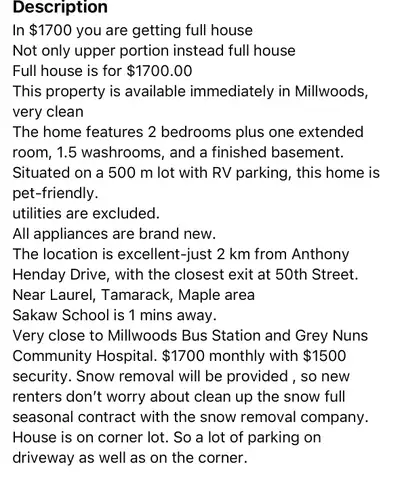 Description
In \$1700 you are getting full house
Not only upper portion instead full house
Full house is for \$1700.00
This property is available immediately in Millwoods, very clean
The home features 2 bedrooms plus one extended room, 1.5 washrooms, and a finished basement.
Situated on a 500 m lot with RV parking, this home is pet-friendly.
utilities are excluded.
All appliances are brand new.
The location is excellent-just 2 km from Anthony Henday Drive, with the closest exit at 50th Street.
Near Laurel, Tamarack, Maple area
Sakaw School is 1 mins away.
Very close to Millwoods Bus Station and Grey Nuns Community Hospital. \$1700 monthly with \$1500 security. Snow removal will be provided , so new renters don't worry about clean up the snow full seasonal contract with the snow removal company. House is on corner lot. So a lot of parking on driveway as well as on the corner.